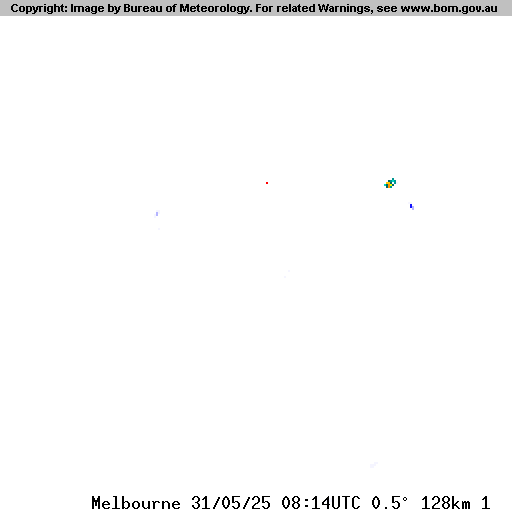 Copyright: Image by Bureau of Meteorology. For related Warnings, see www.bom.gov.au

Melbourne 31/05/25 08:14UTC 0.5° 128km 1